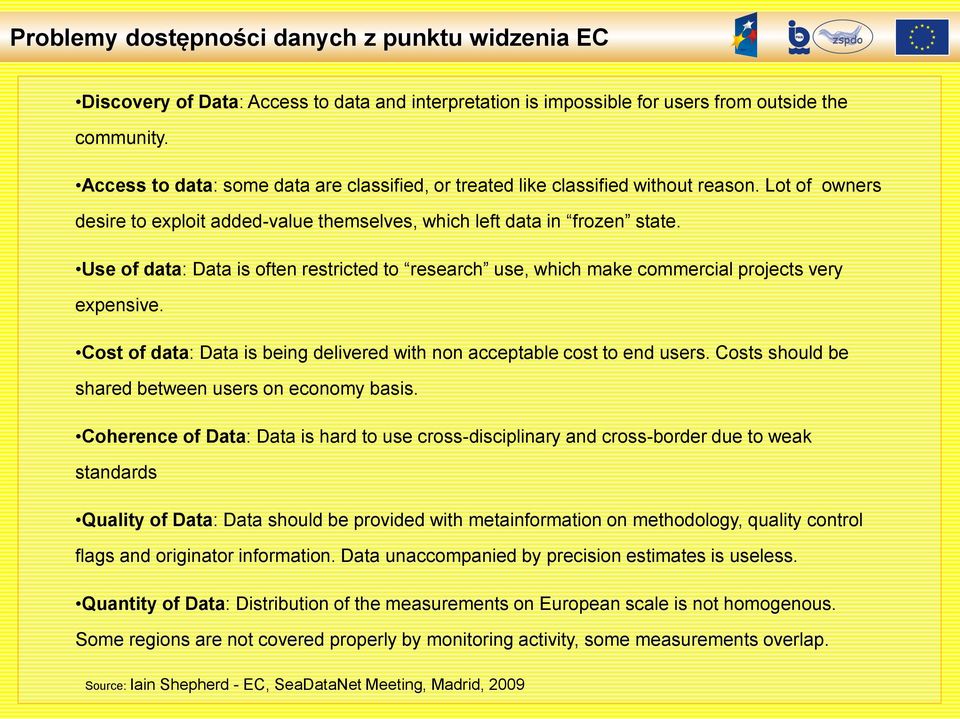 Problemy dostępności danych z punktu widzenia EC

zspdo

•Discovery of Data: Access to data and interpretation is impossible for users from outside the community.

•Access to data: some data are classified, or treated like classified without reason. Lot of owners desire to exploit added-value themselves, which left data in “frozen” state.

•Use of data: Data is often restricted to “research” use, which make commercial projects very expensive.

•Cost of data: Data is being delivered with non acceptable cost to end users. Costs should be shared between users on economy basis.

•Coherence of Data: Data is hard to use cross-disciplinary and cross-border due to weak standards

•Quality of Data: Data should be provided with metainformation on methodology, quality control flags and originator information. Data unaccompanied by precision estimates is useless.

•Quantity of Data: Distribution of the measurements on European scale is not homogenous. Some regions are not covered properly by monitoring activity, some measurements overlap.

Source: Iain Shepherd - EC, SeaDataNet Meeting, Madrid, 2009